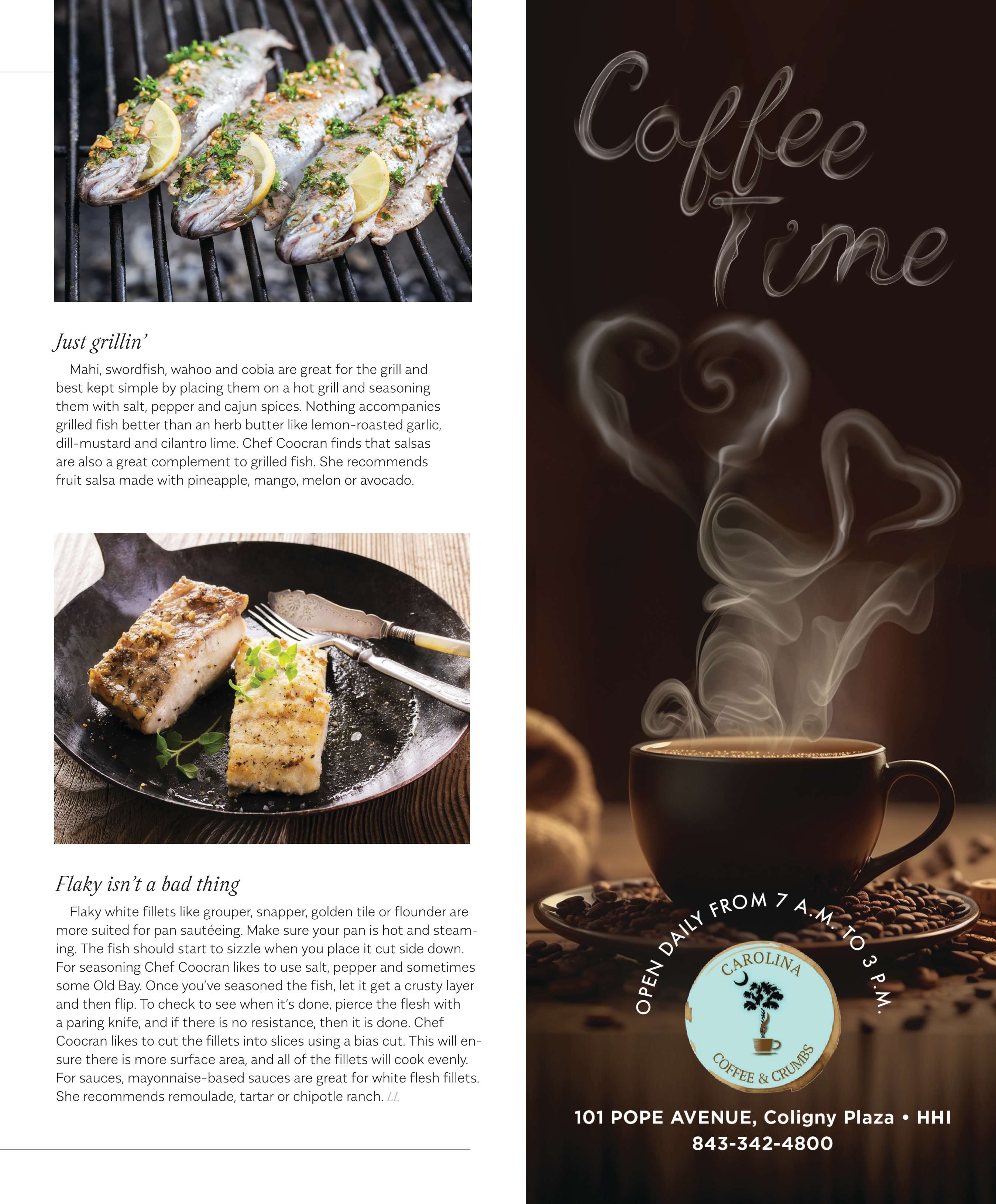 Just grillin'

Mahi, swordfish, wahoo and cobia are great for the grill and best kept simple by placing them on a hot grill and seasoning them with salt, pepper and cajun spices. Nothing accompanies grilled fish better than an herb butter like lemon-roasted garlic, dill-mustard and cilantro lime. Chef Coocran finds that salsas are also a great complement to grilled fish. She recommends fruit salsa made with pineapple, mango, melon or avocado.

Flaky isn't a bad thing

Flaky white fillets like grouper, snapper, golden tile or flounder are more suited for pan sautéeing. Make sure your pan is hot and steaming. The fish should start to sizzle when you place it cut side down. For seasoning Chef Coocran likes to use salt, pepper and sometimes some Old Bay. Once you've seasoned the fish, let it get a crusty layer and then flip. To check to see when it's done, pierce the flesh with a paring knife, and if there is no resistance, then it is done. Chef Coocran likes to cut the fillets into slices using a bias cut. This will ensure there is more surface area, and all of the fillets will cook evenly. For sauces, mayonnaise-based sauces are great for white flesh fillets. She recommends remoulade, tartar or chipotle ranch. LL

Coffee Time

OPEN DAILY FROM 7 A.M. TO 3 P.M.

CAROLINA COFFEE & CRUMBS

101 POPE AVENUE, Coligny Plaza • HHI
843-342-4800